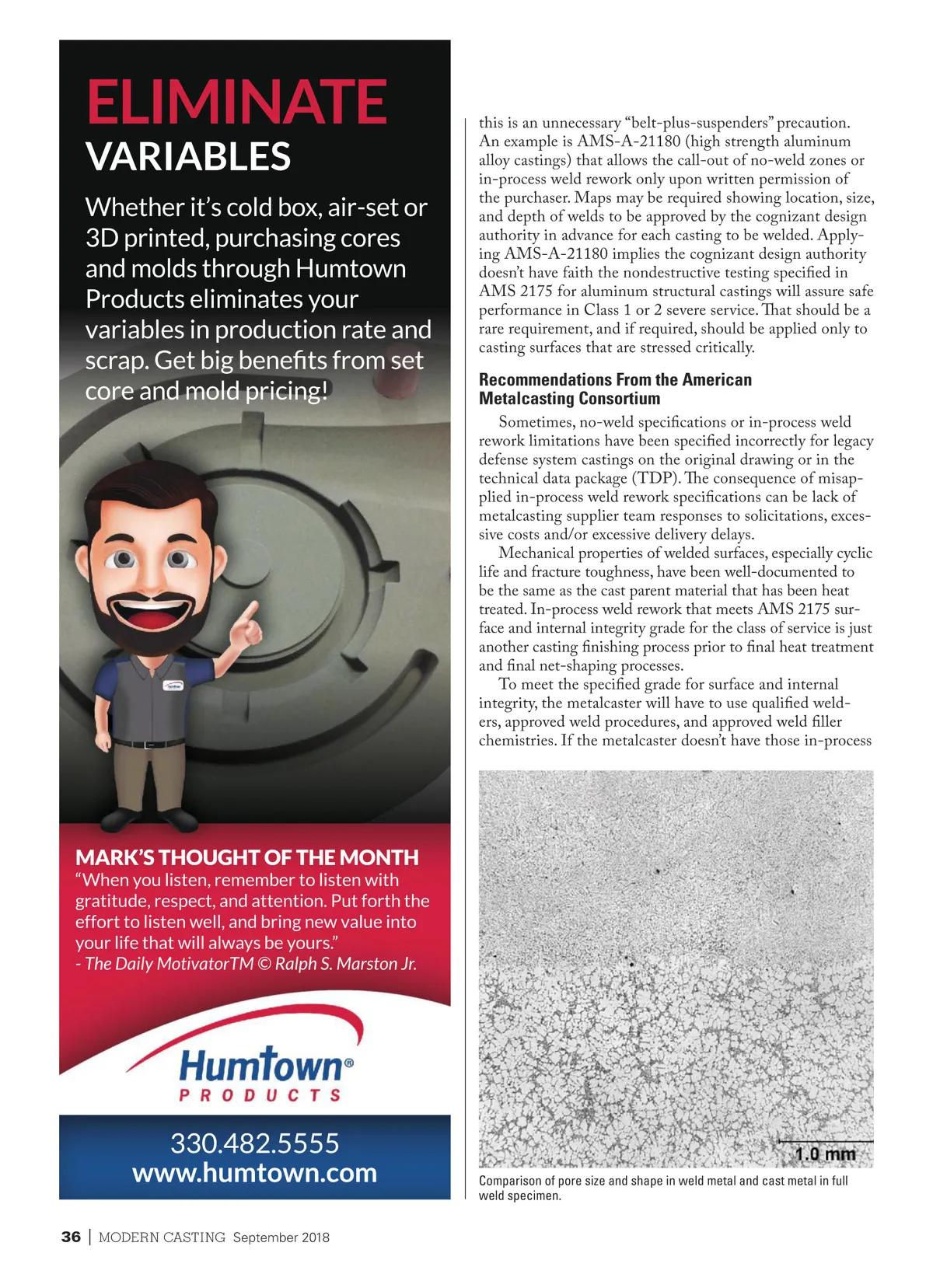 ELIMINATE
VARIABLES

Whether it's cold box, air-set or 3D printed, purchasing cores and molds through Humtown Products eliminates your variables in production rate and scrap. Get big benefits from set core and mold pricing!

MARK'S THOUGHT OF THE MONTH
"When you listen, remember to listen with gratitude, respect, and attention. Put forth the effort to listen well, and bring new value into your life that will always be yours."
- The Daily MotivatorTM © Ralph S. Marston Jr.

Humtown®
PRODUCTS

330.482.5555
www.humtown.com

this is an unnecessary "belt-plus-suspenders" precaution. An example is AMS-A-21180 (high strength aluminum alloy castings) that allows the call-out of no-weld zones or in-process weld rework only upon written permission of the purchaser. Maps may be required showing location, size, and depth of welds to be approved by the cognizant design authority in advance for each casting to be welded. Applying AMS-A-21180 implies the cognizant design authority doesn't have faith the nondestructive testing specified in AMS 2175 for aluminum structural castings will assure safe performance in Class 1 or 2 severe service. That should be a rare requirement, and if required, should be applied only to casting surfaces that are stressed critically.

Recommendations From the American Metalcasting Consortium

Sometimes, no-weld specifications or in-process weld rework limitations have been specified incorrectly for legacy defense system castings on the original drawing or in the technical data package (TDP). The consequence of misapplied in-process weld rework specifications can be lack of metalcasting supplier team responses to solicitations, excessive costs and/or excessive delivery delays.

Mechanical properties of welded surfaces, especially cyclic life and fracture toughness, have been well-documented to be the same as the cast parent material that has been heat treated. In-process weld rework that meets AMS 2175 surface and internal integrity grade for the class of service is just another casting finishing process prior to final heat treatment and final net-shaping processes.

To meet the specified grade for surface and internal integrity, the metalcaster will have to use qualified welders, approved weld procedures, and approved weld filler chemistries. If the metalcaster doesn't have those in-process

1.0 mm

Comparison of pore size and shape in weld metal and cast metal in full weld specimen.

36 | MODERN CASTING September 2018